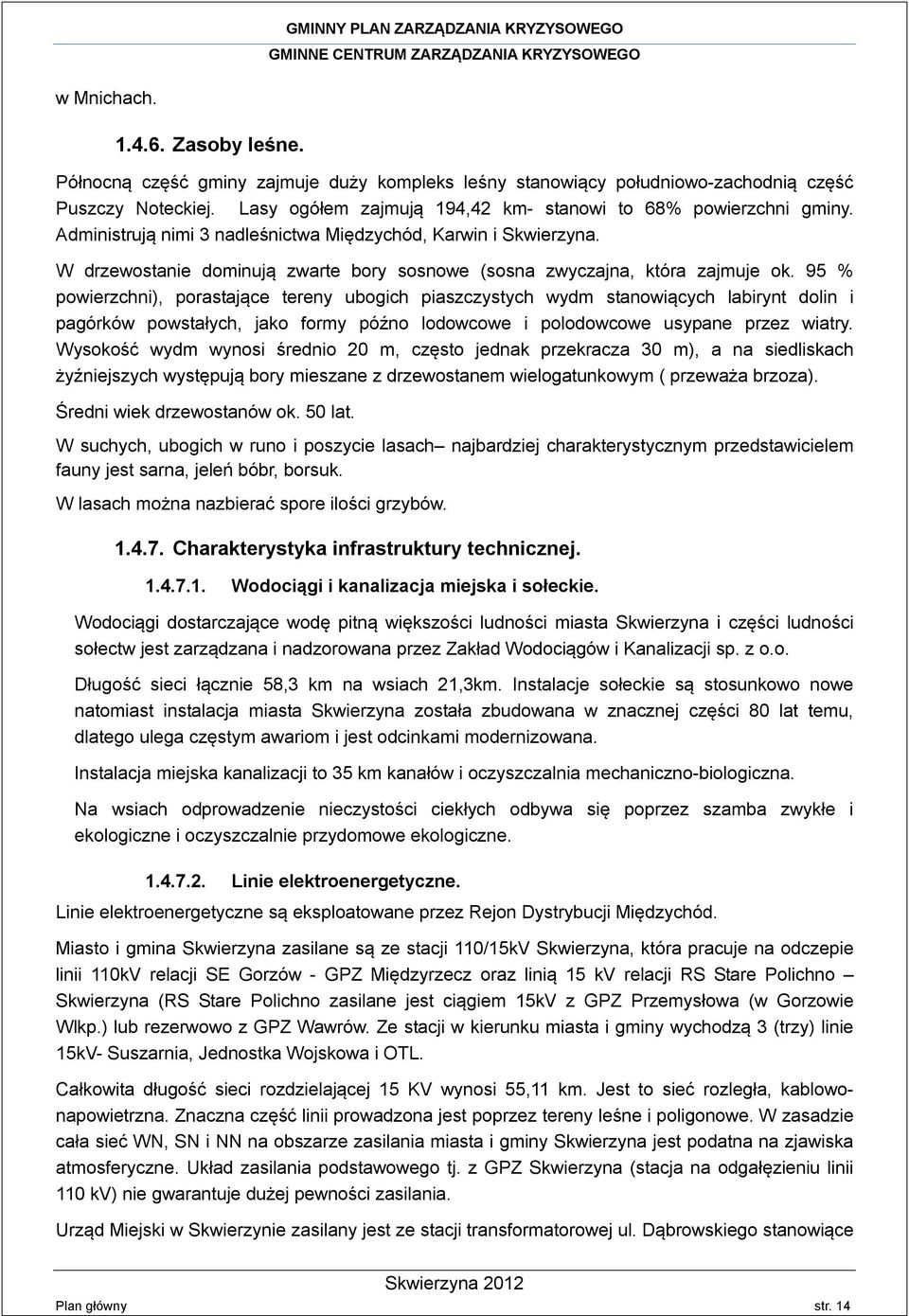 GMINNY PLAN ZARZĄDZANIA KRYZYSOWEGO
GMINNE CENTRUM ZARZĄDZANIA KRYZYSOWEGO

w Mnichach.

1.4.6. Zasoby leśne.

Północną część gminy zajmuje duży kompleks leśny stanowiący południowo-zachodnią część Puszczy Noteckiej. Lasy ogółem zajmują 194,42 km- stanowi to 68% powierzchni gminy. Administrują nimi 3 nadleśnictwa Międzychód, Karwin i Skwierzyna.

W drzewostanie dominują zwarte bory sosnowe (sosna zwyczajna, która zajmuje ok. 95 % powierzchni), porastające tereny ubogich piaszczystych wydm stanowiących labirynt dolin i pagórków powstałych, jako formy późno lodowcowe i polodowcowe usypane przez wiatry. Wysokość wydm wynosi średnio 20 m, często jednak przekracza 30 m), a na siedliskach żyźniejszych występują bory mieszane z drzewostanem wielogatunkowym ( przeważa brzoza).

Średni wiek drzewostanów ok. 50 lat.

W suchych, ubogich w runo i poszycie lasach– najbardziej charakterystycznym przedstawicielem fauny jest sarna, jeleń bóbr, borsuk.

W lasach można nazbierać spore ilości grzybów.

1.4.7. Charakterystyka infrastruktury technicznej.

1.4.7.1. Wodociągi i kanalizacja miejska i sołeckie.

Wodociągi dostarczające wodę pitną większości ludności miasta Skwierzyna i części ludności sołectw jest zarządzana i nadzorowana przez Zakład Wodociągów i Kanalizacji sp. z o.o.

Długość sieci łącznie 58,3 km na wsiach 21,3km. Instalacje sołeckie są stosunkowo nowe natomiast instalacja miasta Skwierzyna została zbudowana w znacznej części 80 lat temu, dlatego ulega częstym awariom i jest odcinkami modernizowana.

Instalacja miejska kanalizacji to 35 km kanałów i oczyszczalnia mechaniczno-biologiczna.

Na wsiach odprowadzenie nieczystości ciekłych odbywa się poprzez szamba zwykłe i ekologiczne i oczyszczalnie przydomowe ekologiczne.

1.4.7.2. Linie elektroenergetyczne.

Linie elektroenergetyczne są eksploatowane przez Rejon Dystrybucji Międzychód.

Miasto i gmina Skwierzyna zasilane są ze stacji 110/15kV Skwierzyna, która pracuje na odczepie linii 110kV relacji SE Gorzów - GPZ Międzyrzecz oraz linią 15 kV relacji RS Stare Polichno – Skwierzyna (RS Stare Polichno zasilane jest ciągiem 15kV z GPZ Przemysłowa (w Gorzowie Wlkp.) lub rezerwowo z GPZ Wawrów. Ze stacji w kierunku miasta i gminy wychodzą 3 (trzy) linie 15kV- Suszarnia, Jednostka Wojskowa i OTL.

Całkowita długość sieci rozdzielającej 15 KV wynosi 55,11 km. Jest to sieć rozległa, kablowo-napowietrzna. Znaczna część linii prowadzona jest poprzez tereny leśne i poligonowe. W zasadzie cała sieć WN, SN i NN na obszarze zasilania miasta i gminy Skwierzyna jest podatna na zjawiska atmosferyczne. Układ zasilania podstawowego tj. z GPZ Skwierzyna (stacja na odgałęzieniu linii 110 kV) nie gwarantuje dużej pewności zasilania.

Urząd Miejski w Skwierzynie zasilany jest ze stacji transformatorowej ul. Dąbrowskiego stanowiące

Skwierzyna 2012

Plan główny str. 14